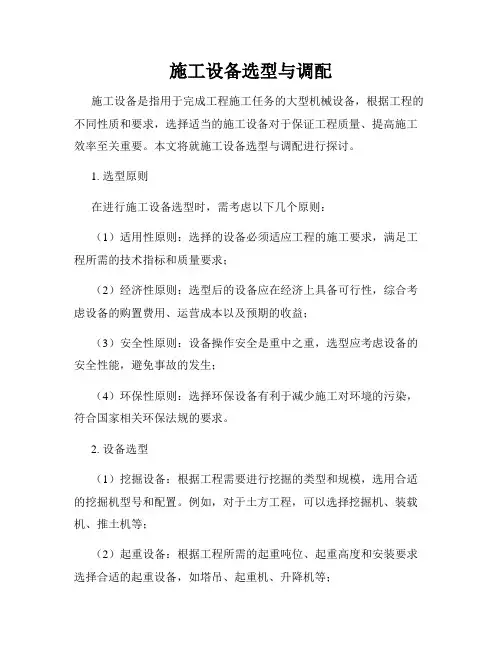 施工设备选型与调配

施工设备是指用于完成工程施工任务的大型机械设备，根据工程的不同性质和要求，选择适当的施工设备对于保证工程质量、提高施工效率至关重要。本文将就施工设备选型与调配进行探讨。

1. 选型原则

在进行施工设备选型时，需考虑以下几个原则：

（1）适用性原则：选择的设备必须适应工程的施工要求，满足工程所需的技术指标和质量要求；

（2）经济性原则：选型后的设备应在经济上具备可行性，综合考虑设备的购置费用、运营成本以及预期的收益；

（3）安全性原则：设备操作安全是重中之重，选型应考虑设备的安全性能，避免事故的发生；

（4）环保性原则：选择环保设备有利于减少施工对环境的污染，符合国家相关环保法规的要求。

2. 设备选型

（1）挖掘设备：根据工程需要进行挖掘的类型和规模，选用合适的挖掘机型号和配置。例如，对于土方工程，可以选择挖掘机、装载机、推土机等；

（2）起重设备：根据工程所需的起重吨位、起重高度和安装要求选择合适的起重设备，如塔吊、起重机、升降机等；